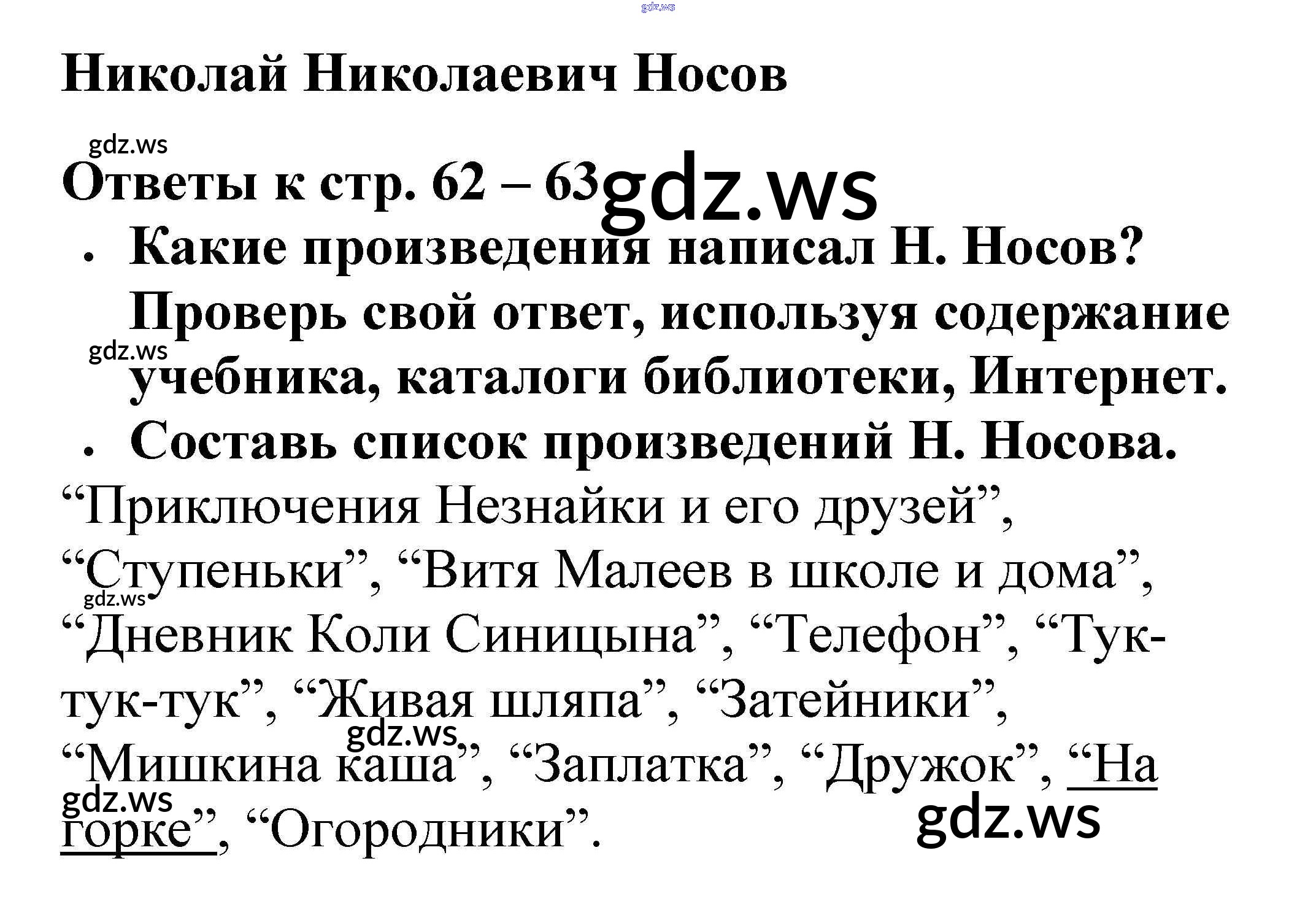 Николай Николаевич Носов

Ответы к стр. 62 – 63

• Какие произведения написал Н. Носов? Проверь свой ответ, используя содержание учебника, каталоги библиотеки, Интернет.
• Составь список произведений Н. Носова.

"Приключения Незнайки и его друзей", "Ступеньки", "Витя Малеев в школе и дома", "Дневник Коли Синицына", "Телефон", "Тук-тук-тук", "Живая шляпа", "Затейники", "Мишкина каша", "Заплатка", "Дружок", "На горке", "Огородники".

gdz.ws